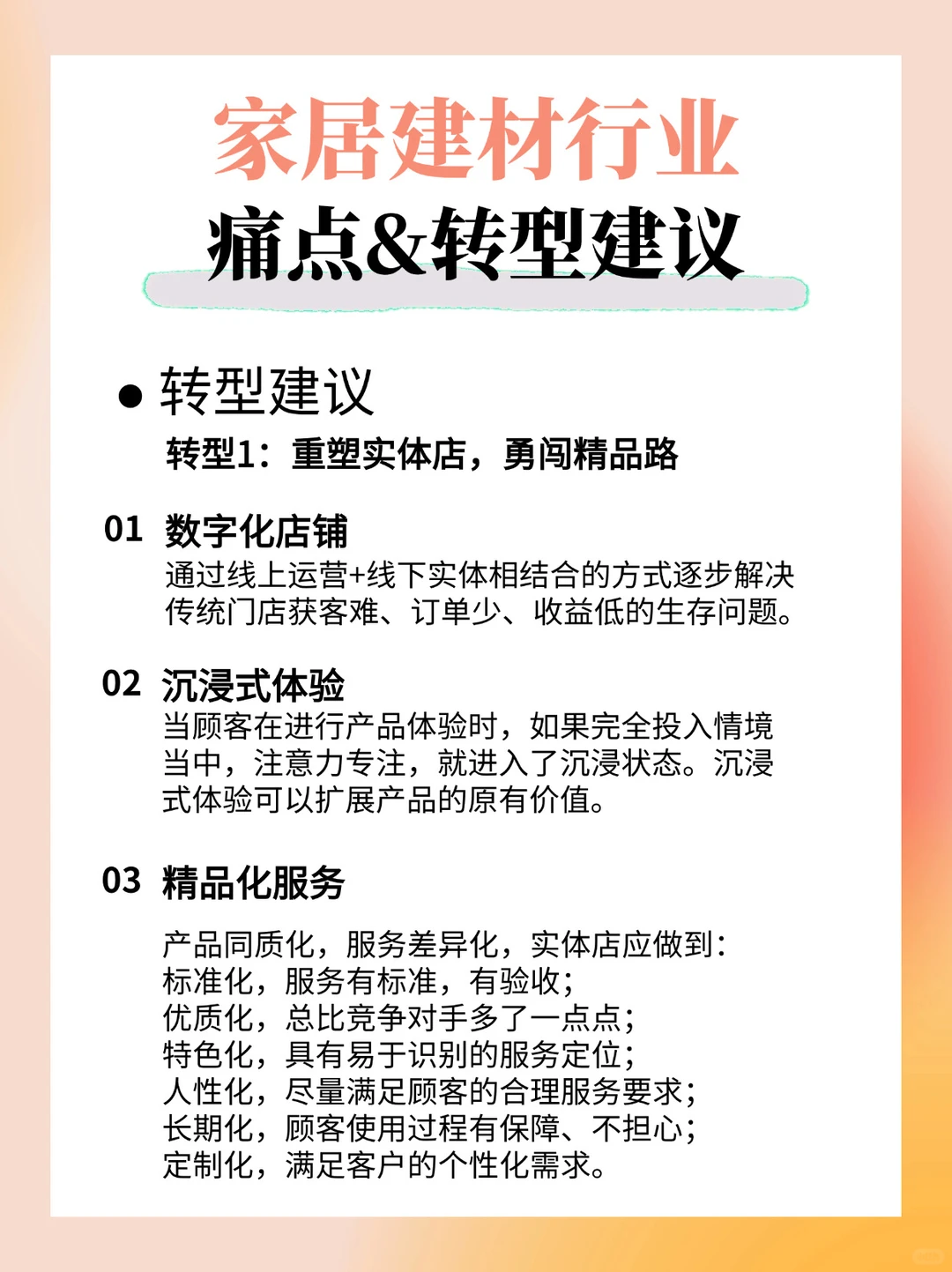 家居建材行业
痛点&转型建议

● 转型建议
转型1：重塑实体店，勇闯精品路

01 数字化店铺
通过线上运营+线下实体相结合的方式逐步解决传统门店获客难、订单少、收益低的生存问题。

02 沉浸式体验
当顾客在进行产品体验时，如果完全投入情境当中，注意力专注，就进入了沉浸状态。沉浸式体验可以扩展产品的原有价值。

03 精品化服务

产品同质化，服务差异化，实体店应做到：
标准化，服务有标准，有验收；
优质化，总比竞争对手多了一点点；
特色化，具有易于识别的服务定位；
人性化，尽量满足顾客的合理服务要求；
长期化，顾客使用过程有保障、不担心；
定制化，满足客户的个性化需求。